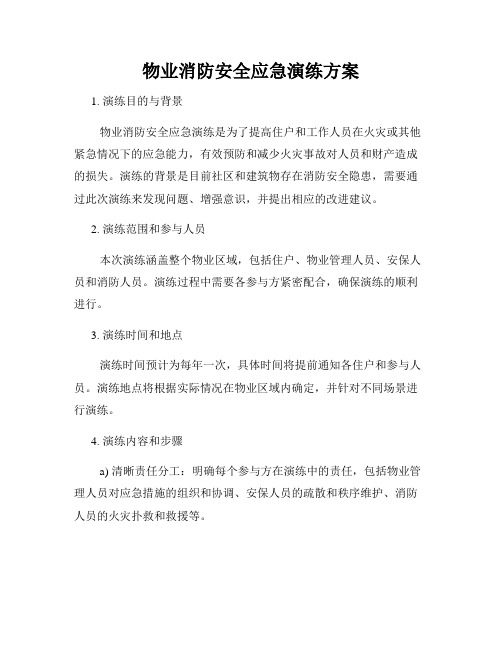 物业消防安全应急演练方案

1. 演练目的与背景

物业消防安全应急演练是为了提高住户和工作人员在火灾或其他紧急情况下的应急能力，有效预防和减少火灾事故对人员和财产造成的损失。演练的背景是目前社区和建筑物存在消防安全隐患，需要通过此次演练来发现问题、增强意识，并提出相应的改进建议。

2. 演练范围和参与人员

本次演练涵盖整个物业区域，包括住户、物业管理人员、安保人员和消防人员。演练过程中需要各参与方紧密配合，确保演练的顺利进行。

3. 演练时间和地点

演练时间预计为每年一次，具体时间将提前通知各住户和参与人员。演练地点将根据实际情况在物业区域内确定，并针对不同场景进行演练。

4. 演练内容和步骤

a) 清晰责任分工：明确每个参与方在演练中的责任，包括物业管理人员对应急措施的组织和协调、安保人员的疏散和秩序维护、消防人员的火灾扑救和救援等。